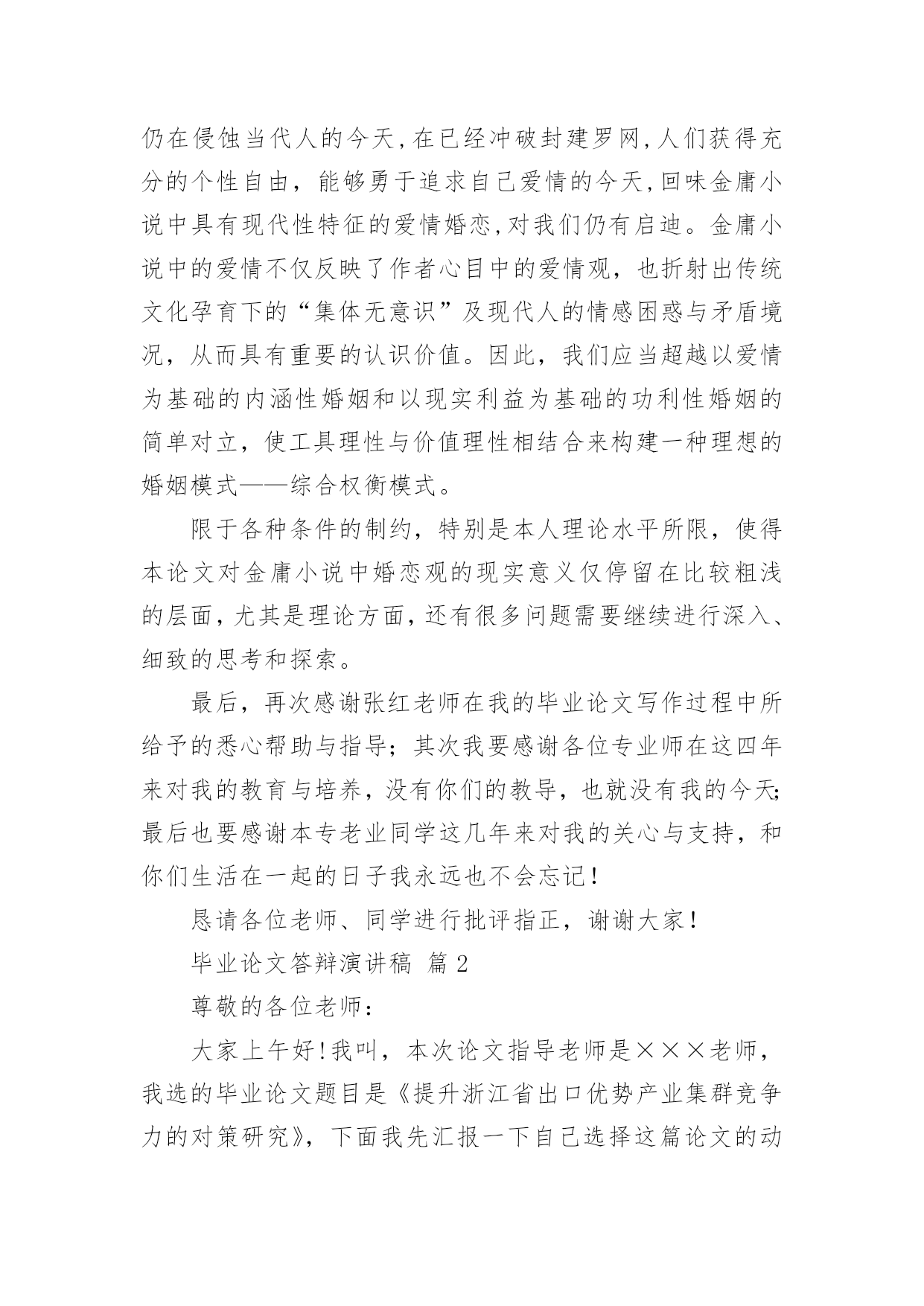 仍在侵蚀当代人的今天,在已经冲破封建罗网,人们获得充分的个性自由，能够勇于追求自己爱情的今天,回味金庸小说中具有现代性特征的爱情婚恋,对我们仍有启迪。金庸小说中的爱情不仅反映了作者心目中的爱情观，也折射出传统文化孕育下的“集体无意识”及现代人的情感困惑与矛盾境况，从而具有重要的认识价值。因此，我们应当超越以爱情为基础的内涵性婚姻和以现实利益为基础的功利性婚姻的简单对立，使工具理性与价值理性相结合来构建一种理想的婚姻模式——综合权衡模式。

限于各种条件的制约，特别是本人理论水平所限，使得本论文对金庸小说中婚恋观的现实意义仅停留在比较粗浅的层面，尤其是理论方面，还有很多问题需要继续进行深入、细致的思考和探索。

最后，再次感谢张红老师在我的毕业论文写作过程中所给予的悉心帮助与指导；其次我要感谢各位专业师在这四年来对我的教育与培养，没有你们的教导，也就没有我的今天;最后也要感谢本专老业同学这几年来对我的关心与支持，和你们生活在一起的日子我永远也不会忘记！

恳请各位老师、同学进行批评指正，谢谢大家！

毕业论文答辩演讲稿 篇2

尊敬的各位老师：

大家上午好！我叫，本次论文指导老师是×××老师，我选的毕业论文题目是《提升浙江省出口优势产业集群竞争力的对策研究》，下面我先汇报一下自己选择这篇论文的动